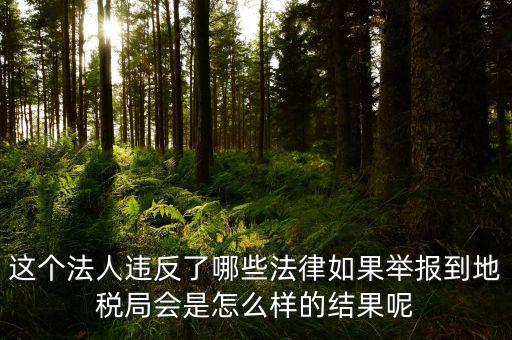 这个法人违反了哪些法律如果举报到地税局会是怎么样的结果呢